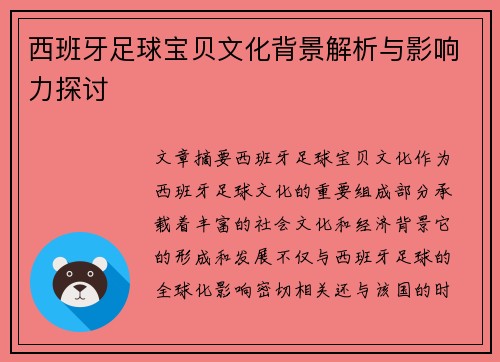 西班牙足球宝贝文化背景解析与影响力探讨

文章摘要西班牙足球宝贝文化作为西班牙足球文化的重要组成部分承载着丰富的社会文化和经济背景它的形成和发展不仅与西班牙足球的全球化影响密切相关还与该国的时